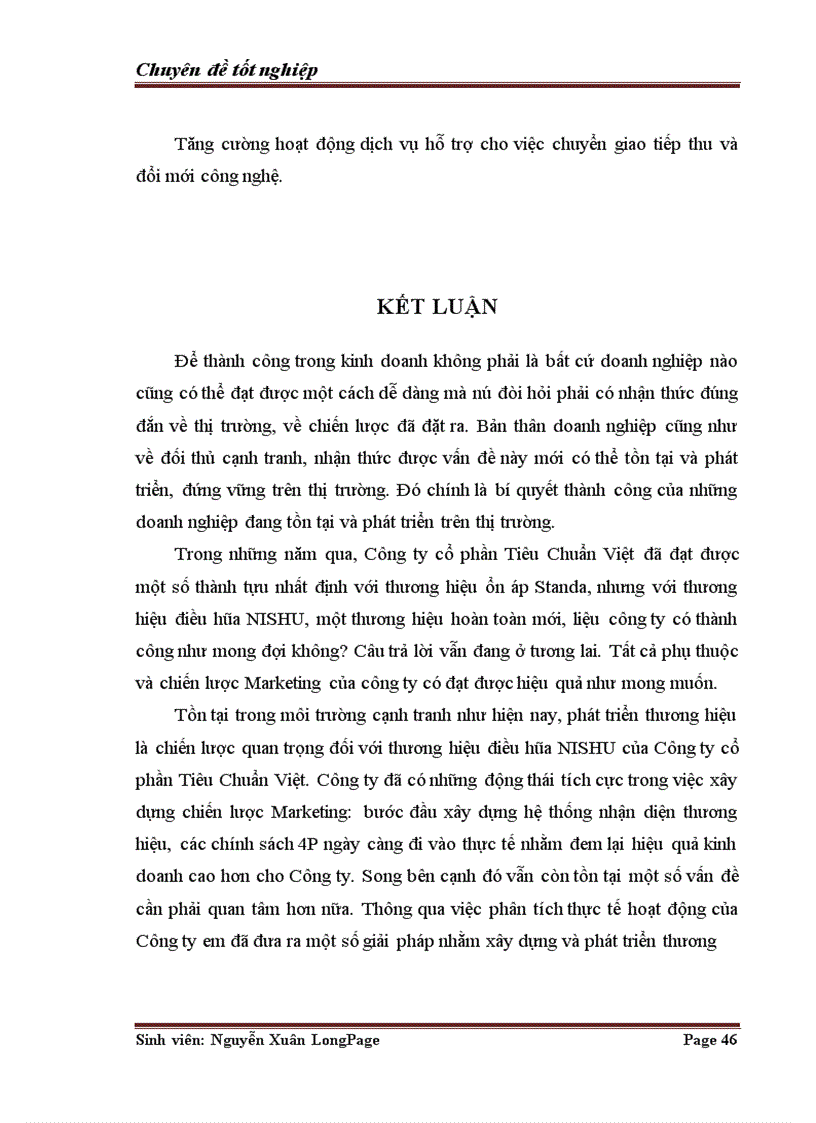 Chuyên đề tốt nghiệp

Tăng cường hoạt động dịch vụ hỗ trợ cho việc chuyển giao tiếp thu và đổi mới công nghệ.

KẾT LUẬN

Để thành công trong kinh doanh không phải là bất cứ doanh nghiệp nào cũng có thể đạt được một cách dễ dàng mà nú đòi hỏi phải có nhận thức đúng đắn về thị trường, về chiến lược đã đặt ra. Bản thân doanh nghiệp cũng như về đối thủ cạnh tranh, nhận thức được vấn đề này mới có thể tồn tại và phát triển, đứng vững trên thị trường. Đó chính là bí quyết thành công của những doanh nghiệp đang tồn tại và phát triển trên thị trường.

Trong những năm qua, Công ty cổ phần Tiêu Chuẩn Việt đã đạt được một số thành tựu nhất định với thương hiệu ổn áp Standa, nhưng với thương hiệu điều hũa NISHU, một thương hiệu hoàn toàn mới, liệu công ty có thành công như mong đợi không? Câu trả lời vẫn đang ở tương lai. Tất cả phụ thuộc và chiến lược Marketing của công ty có đạt được hiệu quả như mong muốn.

Tồn tại trong môi trường cạnh tranh như hiện nay, phát triển thương hiệu là chiến lược quan trọng đối với thương hiệu điều hũa NISHU của Công ty cổ phần Tiêu Chuẩn Việt. Công ty đã có những động thái tích cực trong việc xây dựng chiến lược Marketing: bước đầu xây dựng hệ thống nhận diện thương hiệu, các chính sách 4P ngày càng đi vào thực tế nhằm đem lại hiệu quả kinh doanh cao hơn cho Công ty. Song bên cạnh đó vẫn còn tồn tại một số vấn đề cần phải quan tâm hơn nữa. Thông qua việc phân tích thực tế hoạt động của Công ty em đã đưa ra một số giải pháp nhằm xây dựng và phát triển thương

Sinh viên: Nguyễn Xuân LongPage Page 46